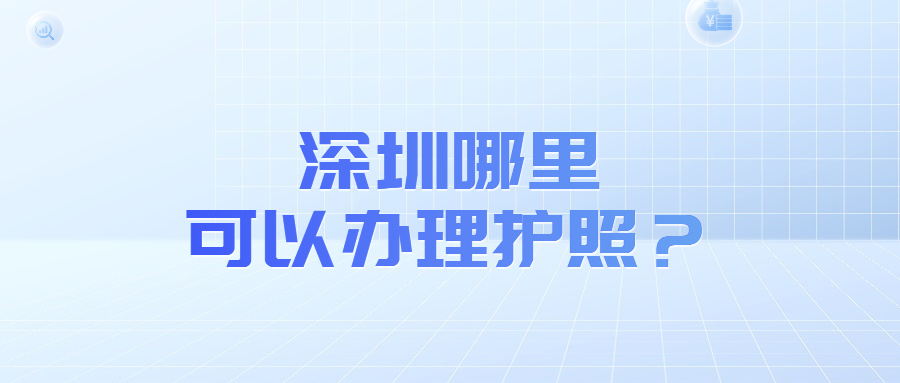 深圳哪里
可以办理护照？